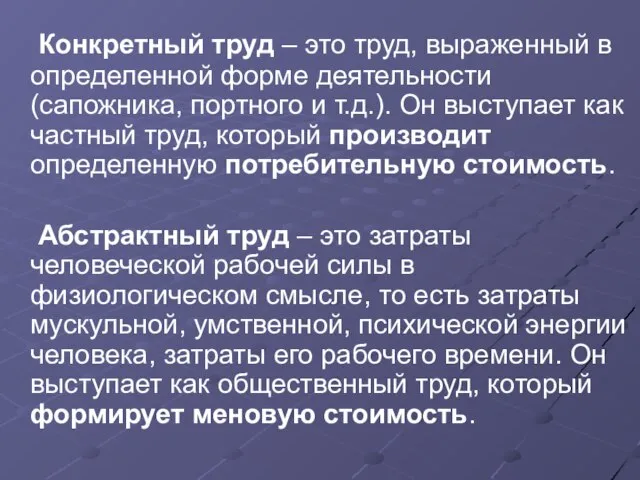 Конкретный труд – это труд, выраженный в определенной форме деятельности (сапожника, портного и т.д.). Он выступает как частный труд, который производит определенную потребительную стоимость.

Абстрактный труд – это затраты человеческой рабочей силы в физиологическом смысле, то есть затраты мускульной, умственной, психической энергии человека, затраты его рабочего времени. Он выступает как общественный труд, который формирует меновую стоимость.